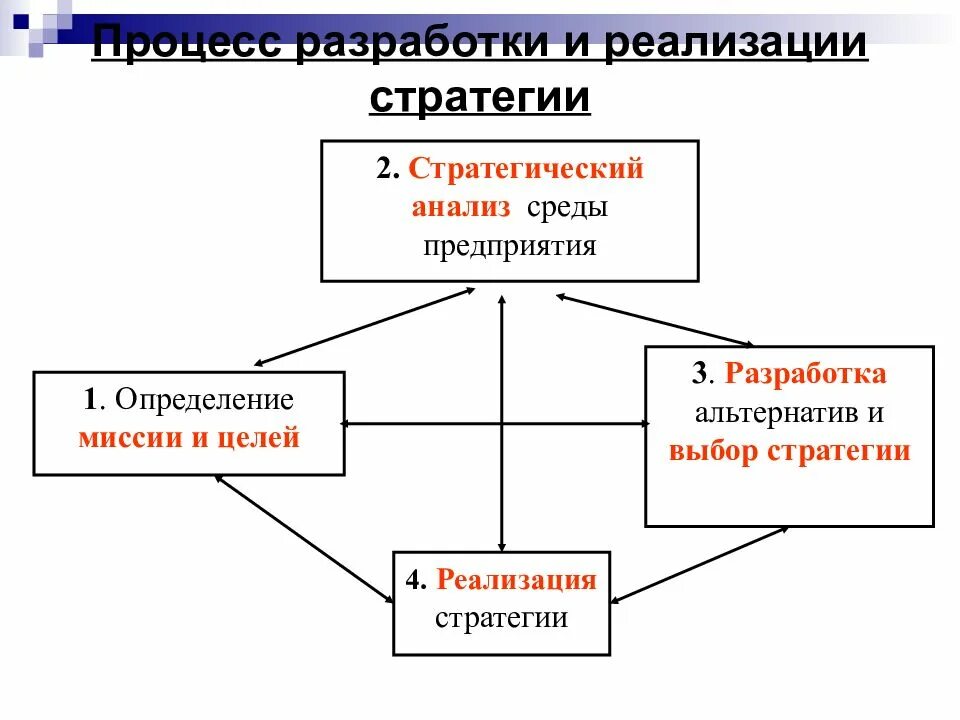 Процесс разработки и реализации стратегии

2. Стратегический анализ среды предприятия

1. Определение миссии и целей

3. Разработка альтернатив и выбор стратегии

4. Реализация стратегии